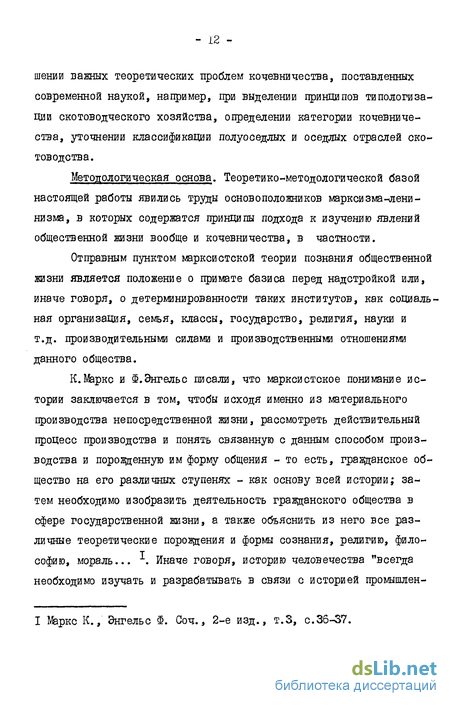 - 12 -

шении важных теоретических проблем кочевничества, поставленных современной наукой, например, при выделении принципов типологизации скотоводческого хозяйства, определении категории кочевничества, уточнении классификации полуоседлых и оседлых отраслей скотоводства.

Методологическая основа. Теоретико-методологической базой настоящей работы явились труды основоположников марксизма-ленинизма, в которых содержатся принципы подхода к изучению явлений общественной жизни вообще и кочевничества, в частности.

Отправным пунктом марксистской теории познания общественной жизни является положение о примате базиса перед надстройкой или, иначе говоря, о детерминированности таких институтов, как социальная организация, семья, классы, государство, религия, науки и т.д. производительными силами и производственными отношениями данного общества.

К.Маркс и Ф.Энгельс писали, что марксистское понимание истории заключается в том, чтобы исходя именно из материального производства непосредственной жизни, рассмотреть действительный процесс производства и понять связанную с данным способом производства и порожденную им форму общения - то есть, гражданское общество на его различных ступенях - как основу всей истории; затем необходимо изобразить деятельность гражданского общества в сфере государственной жизни, а также объяснить из него все различные теоретические порождения и формы сознания, религию, философию, мораль... $^{I}$. Иначе говоря, историю человечества "всегда необходимо изучать и разрабатывать в связи с историей промышлен-

I Маркс К., Энгельс Ф. Соч., 2-е изд., т.3, с.36-37.

dsLib.net
библиотека диссертаций